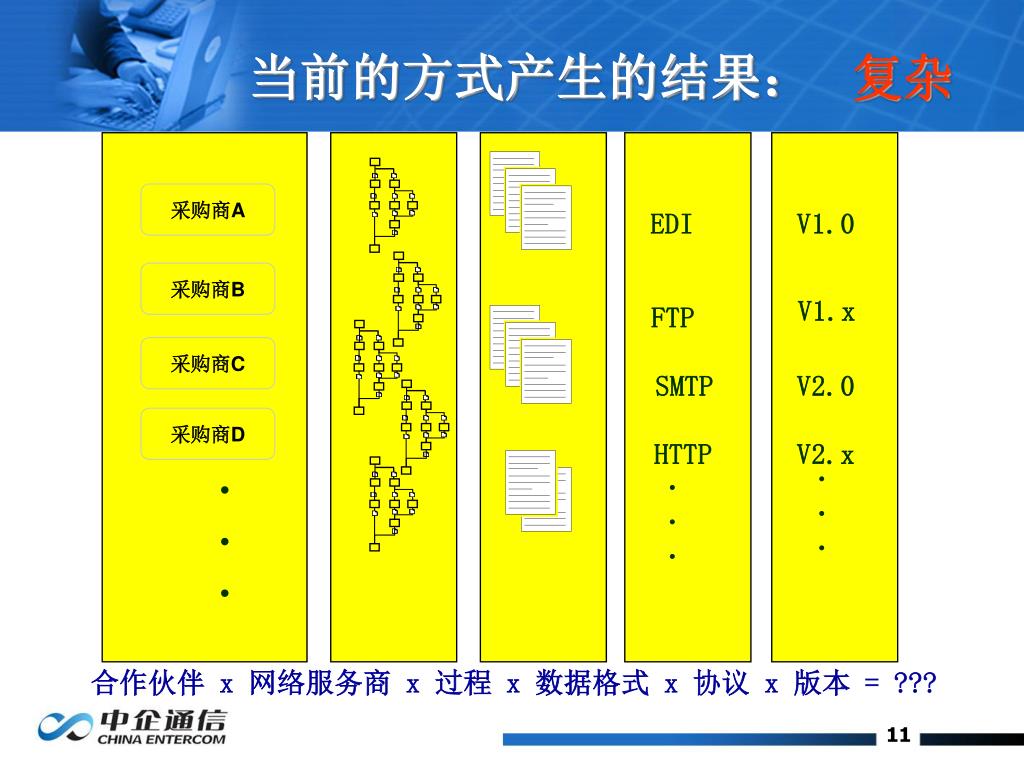 当前的方式产生的结果： 复杂

采购商A

采购商B

采购商C

采购商D

•
•
•

EDI

FTP

SMTP

HTTP
.
.
.

V1.0

V1.x

V2.0

V2.x
.
.
.

合作伙伴 x 网络服务商 x 过程 x 数据格式 x 协议 x 版本 = ???

中企通信
CHINA ENTERCOM

11